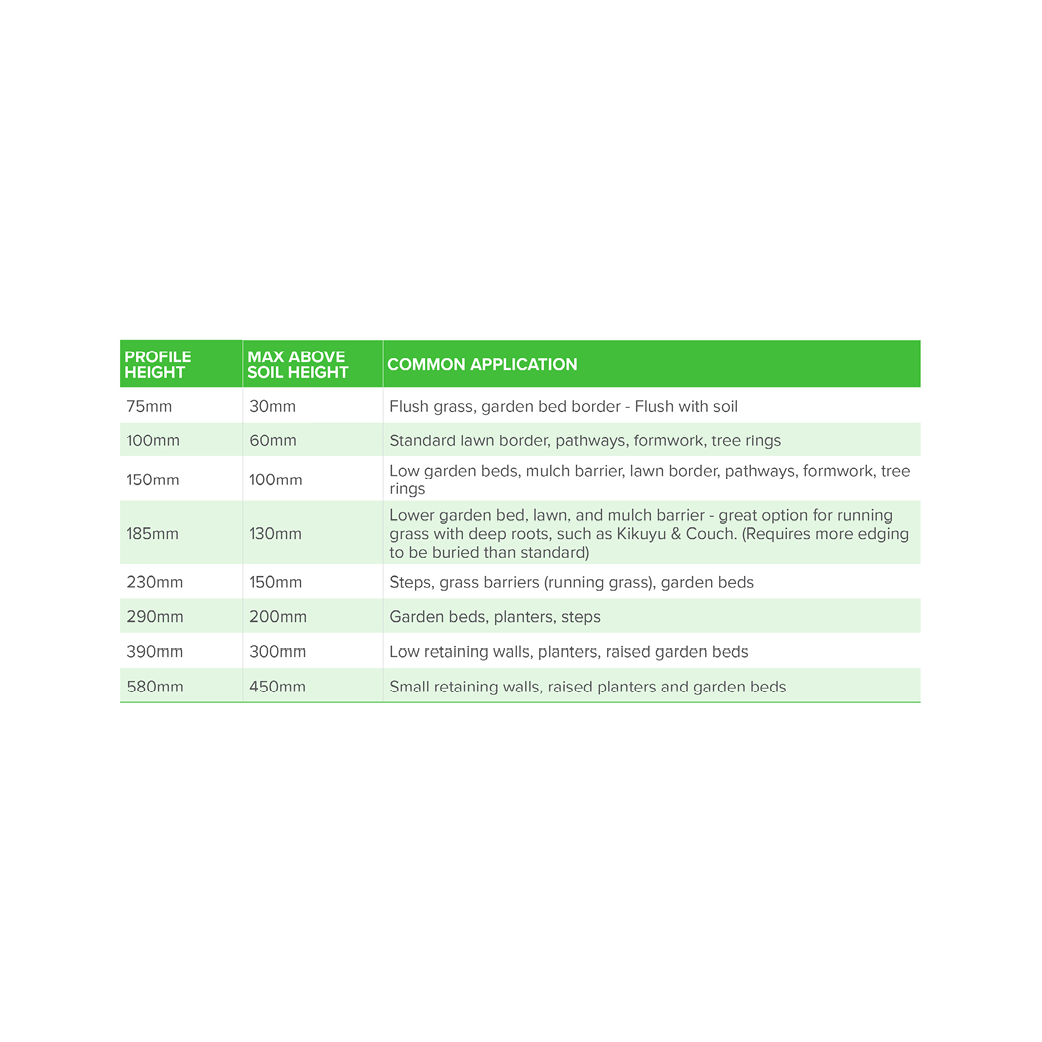 | PROFILE HEIGHT | MAX ABOVE SOIL HEIGHT | COMMON APPLICATION |
|---|---|---|
| 75mm | 30mm | Flush grass, garden bed border - Flush with soil |
| 100mm | 60mm | Standard lawn border, pathways, formwork, tree rings |
| 150mm | 100mm | Low garden beds, mulch barrier, lawn border, pathways, formwork, tree rings |
| 185mm | 130mm | Lower garden bed, lawn, and mulch barrier - great option for running grass with deep roots, such as Kikuyu & Couch. (Requires more edging to be buried than standard) |
| 230mm | 150mm | Steps, grass barriers (running grass), garden beds |
| 290mm | 200mm | Garden beds, planters, steps |
| 390mm | 300mm | Low retaining walls, planters, raised garden beds |
| 580mm | 450mm | Small retaining walls, raised planters and garden beds |